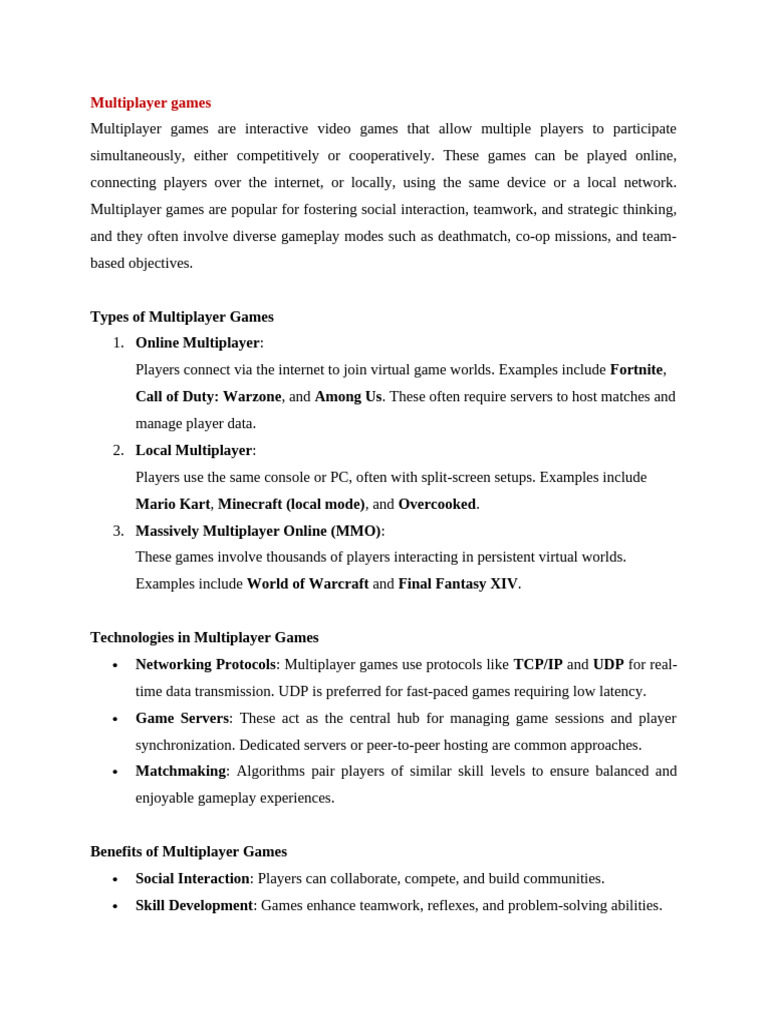 Multiplayer games

Multiplayer games are interactive video games that allow multiple players to participate simultaneously, either competitively or cooperatively. These games can be played online, connecting players over the internet, or locally, using the same device or a local network. Multiplayer games are popular for fostering social interaction, teamwork, and strategic thinking, and they often involve diverse gameplay modes such as deathmatch, co-op missions, and team-based objectives.

Types of Multiplayer Games

1. Online Multiplayer:
Players connect via the internet to join virtual game worlds. Examples include Fortnite, Call of Duty: Warzone, and Among Us. These often require servers to host matches and manage player data.

2. Local Multiplayer:
Players use the same console or PC, often with split-screen setups. Examples include Mario Kart, Minecraft (local mode), and Overcooked.

3. Massively Multiplayer Online (MMO):
These games involve thousands of players interacting in persistent virtual worlds. Examples include World of Warcraft and Final Fantasy XIV.

Technologies in Multiplayer Games

• Networking Protocols: Multiplayer games use protocols like TCP/IP and UDP for real-time data transmission. UDP is preferred for fast-paced games requiring low latency.
• Game Servers: These act as the central hub for managing game sessions and player synchronization. Dedicated servers or peer-to-peer hosting are common approaches.
• Matchmaking: Algorithms pair players of similar skill levels to ensure balanced and enjoyable gameplay experiences.

Benefits of Multiplayer Games

• Social Interaction: Players can collaborate, compete, and build communities.
• Skill Development: Games enhance teamwork, reflexes, and problem-solving abilities.